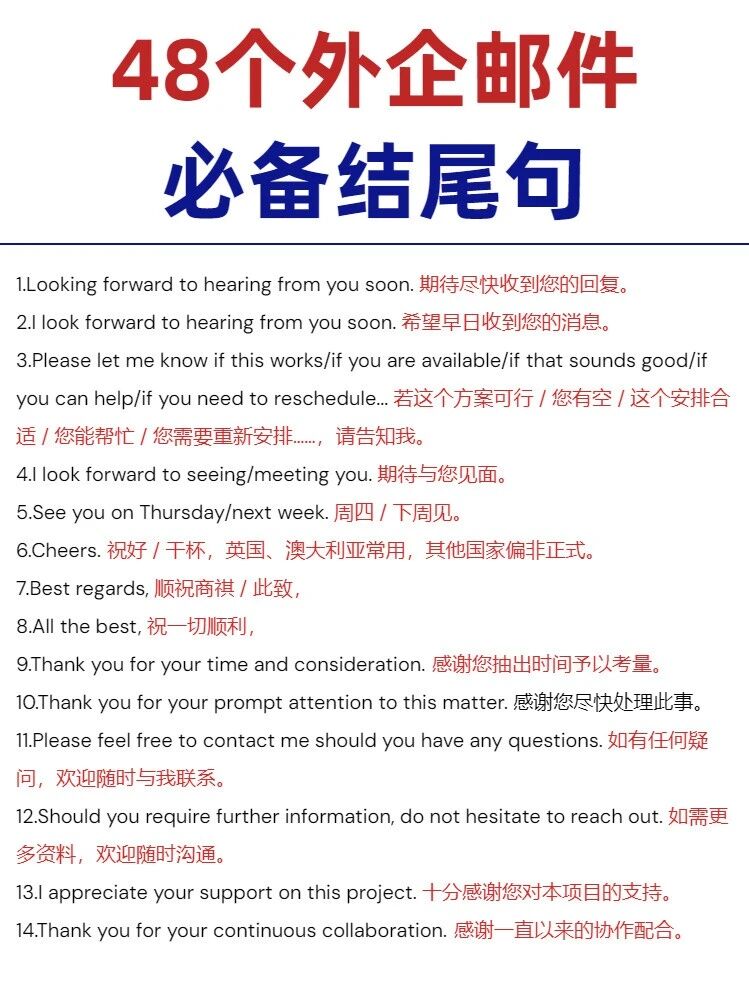 48个外企邮件
必备结尾句

1.Looking forward to hearing from you soon. 期待尽快收到您的回复。

2.I look forward to hearing from you soon. 希望早日收到您的消息。

3.Please let me know if this works/if you are available/if that sounds good/if you can help/if you need to reschedule... 若这个方案可行 / 您有空 / 这个安排合适 / 您能帮忙 / 您需要重新安排......，请告知我。

4.I look forward to seeing/meeting you. 期待与您见面。

5.See you on Thursday/next week. 周四 / 下周见。

6.Cheers. 祝好 / 干杯，英国、澳大利亚常用，其他国家偏非正式。

7.Best regards, 顺祝商祺 / 此致，

8.All the best, 祝一切顺利，

9.Thank you for your time and consideration. 感谢您抽出时间予以考量。

10.Thank you for your prompt attention to this matter. 感谢您尽快处理此事。

11.Please feel free to contact me should you have any questions. 如有任何疑问，欢迎随时与我联系。

12.Should you require further information, do not hesitate to reach out. 如需更多资料，欢迎随时沟通。

13.I appreciate your support on this project. 十分感谢您对本项目的支持。

14.Thank you for your continuous collaboration. 感谢一直以来的协作配合。